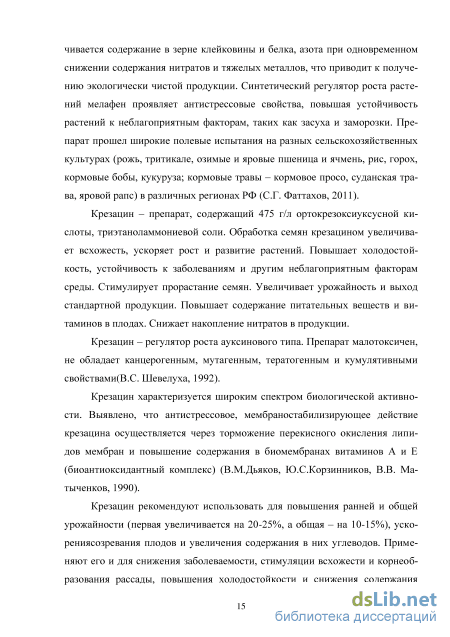 чивается содержание в зерне клейковины и белка, азота при одновременном снижении содержания нитратов и тяжелых металлов, что приводит к получению экологически чистой продукции. Синтетический регулятор роста растений мелафен проявляет антистрессовые свойства, повышая устойчивость растений к неблагоприятным факторам, таких как засуха и заморозки. Препарат прошел широкие полевые испытания на разных сельскохозяйственных культурах (рожь, тритикале, озимые и яровые пшеница и ячмень, рис, горох, кормовые бобы, кукуруза; кормовые травы – кормовое просо, суданская трава, яровой рапс) в различных регионах РФ (С.Г. Фаттахов, 2011).

Крезацин – препарат, содержащий 475 г/л ортокрезоксиуксусной кислоты, триэтаноламмониевой соли. Обработка семян крезацином увеличивает всхожесть, ускоряет рост и развитие растений. Повышает холодостойкость, устойчивость к заболеваниям и другим неблагоприятным факторам среды. Стимулирует прорастание семян. Увеличивает урожайность и выход стандартной продукции. Повышает содержание питательных веществ и витаминов в плодах. Снижает накопление нитратов в продукции.

Крезацин – регулятор роста ауксинового типа. Препарат малотоксичен, не обладает канцерогенным, мутагенным, тератогенным и кумулятивными свойствами(В.С. Шевелуха, 1992).

Крезацин характеризуется широким спектром биологической активности. Выявлено, что антистрессовое, мембраностабилизирующее действие крезацина осуществляется через торможение перекисного окисления липидов мембран и повышение содержания в биомембранах витаминов А и Е (биоантиоксидантный комплекс) (В.М.Дьяков, Ю.С.Корзинников, В.В. Матыченков, 1990).

Крезацин рекомендуют использовать для повышения ранней и общей урожайности (первая увеличивается на 20-25%, а общая – на 10-15%), ускорениясозревания плодов и увеличения содержания в них углеводов. Применяют его и для снижения заболеваемости, стимуляции всхожести и корнеобразования рассады, повышения холодостойкости и снижения содержания

15

dsLib.net
библиотека диссертаций